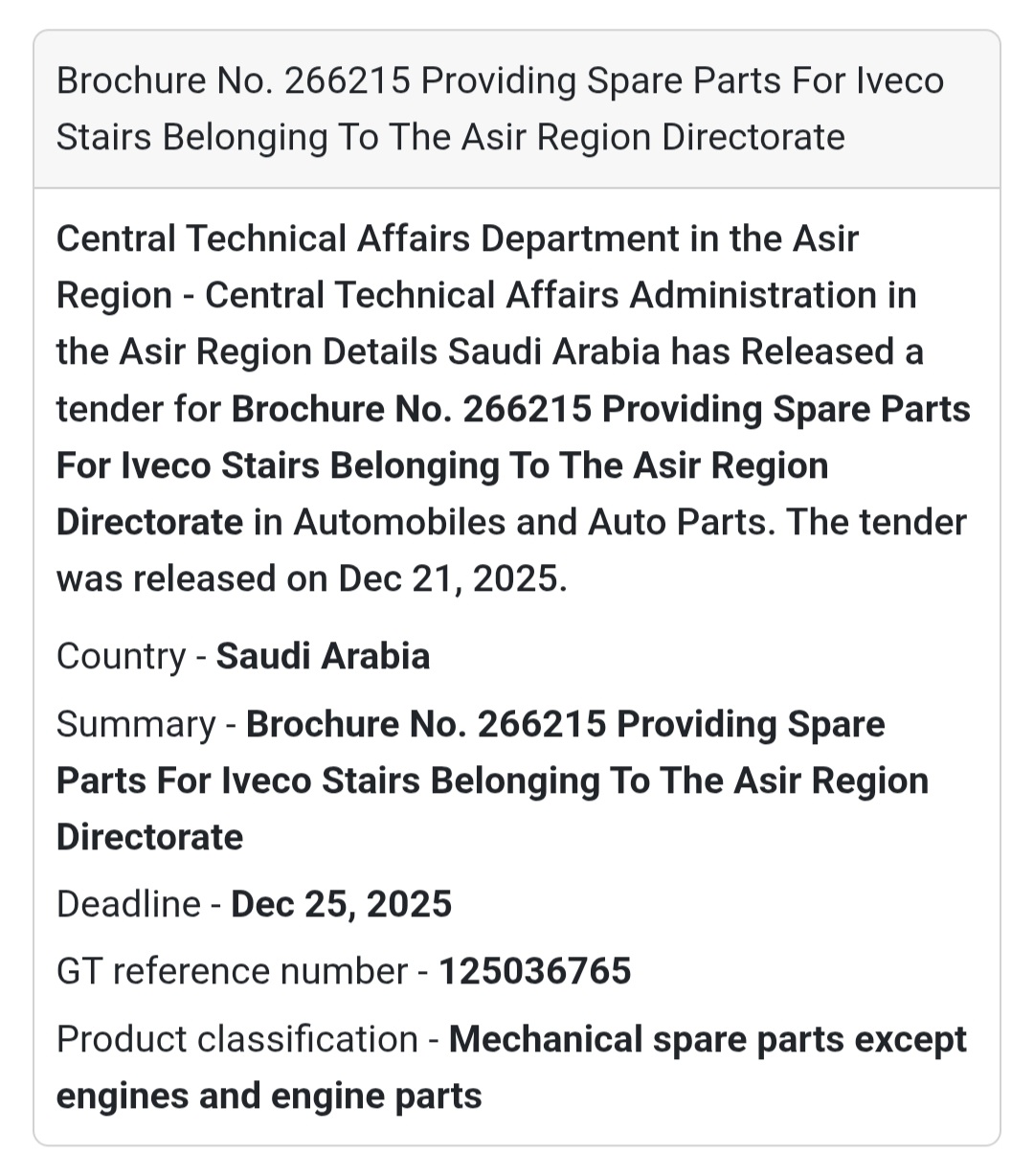 Brochure No. 266215 Providing Spare Parts For Iveco Stairs Belonging To The Asir Region Directorate

Central Technical Affairs Department in the Asir Region - Central Technical Affairs Administration in the Asir Region Details Saudi Arabia has Released a tender for Brochure No. 266215 Providing Spare Parts For Iveco Stairs Belonging To The Asir Region Directorate in Automobiles and Auto Parts. The tender was released on Dec 21, 2025.

Country - Saudi Arabia

Summary - Brochure No. 266215 Providing Spare Parts For Iveco Stairs Belonging To The Asir Region Directorate

Deadline - Dec 25, 2025

GT reference number - 125036765

Product classification - Mechanical spare parts except engines and engine parts